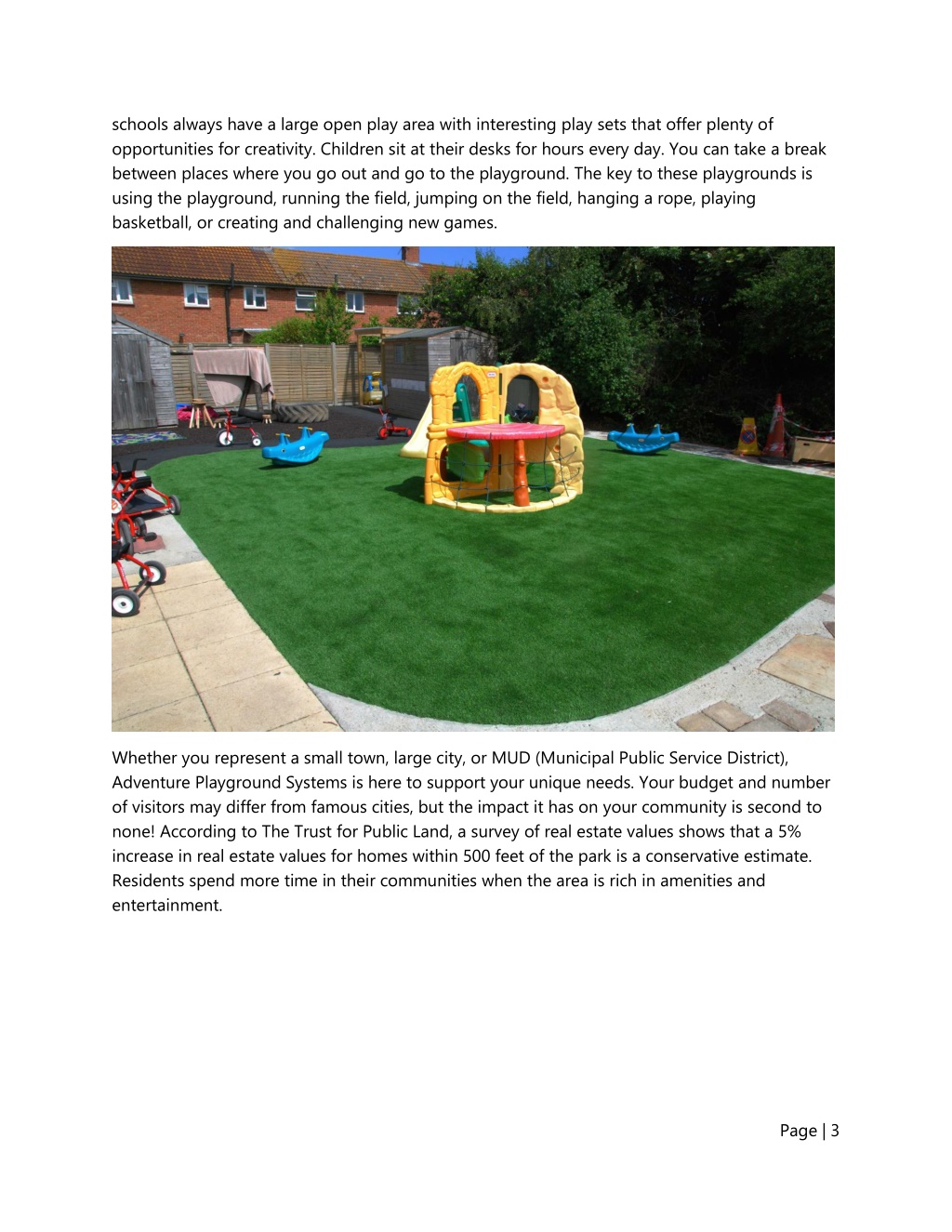 schools always have a large open play area with interesting play sets that offer plenty of opportunities for creativity. Children sit at their desks for hours every day. You can take a break between places where you go out and go to the playground. The key to these playgrounds is using the playground, running the field, jumping on the field, hanging a rope, playing basketball, or creating and challenging new games.

Whether you represent a small town, large city, or MUD (Municipal Public Service District), Adventure Playground Systems is here to support your unique needs. Your budget and number of visitors may differ from famous cities, but the impact it has on your community is second to none! According to The Trust for Public Land, a survey of real estate values shows that a 5% increase in real estate values for homes within 500 feet of the park is a conservative estimate. Residents spend more time in their communities when the area is rich in amenities and entertainment.

Page | 3